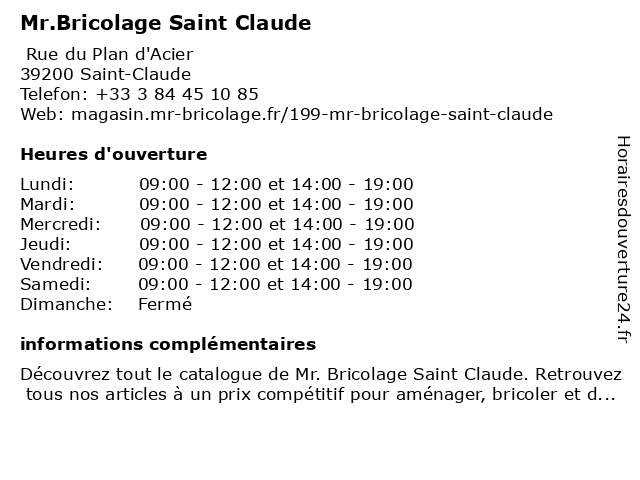 Mr.Bricolage Saint Claude

Rue du Plan d'Acier
39200 Saint-Claude
Telefon: +33 3 84 45 10 85
Web: magasin.mr-bricolage.fr/199-mr-bricolage-saint-claude

Heures d'ouverture

| | |
|---|---|
| Lundi: | 09:00 - 12:00 et 14:00 - 19:00 |
| Mardi: | 09:00 - 12:00 et 14:00 - 19:00 |
| Mercredi: | 09:00 - 12:00 et 14:00 - 19:00 |
| Jeudi: | 09:00 - 12:00 et 14:00 - 19:00 |
| Vendredi: | 09:00 - 12:00 et 14:00 - 19:00 |
| Samedi: | 09:00 - 12:00 et 14:00 - 19:00 |
| Dimanche: | Fermé |

informations complémentaires

Découvrez tout le catalogue de Mr. Bricolage Saint Claude. Retrouvez tous nos articles à un prix compétitif pour aménager, bricoler et d...

Horairesdouverture24.fr